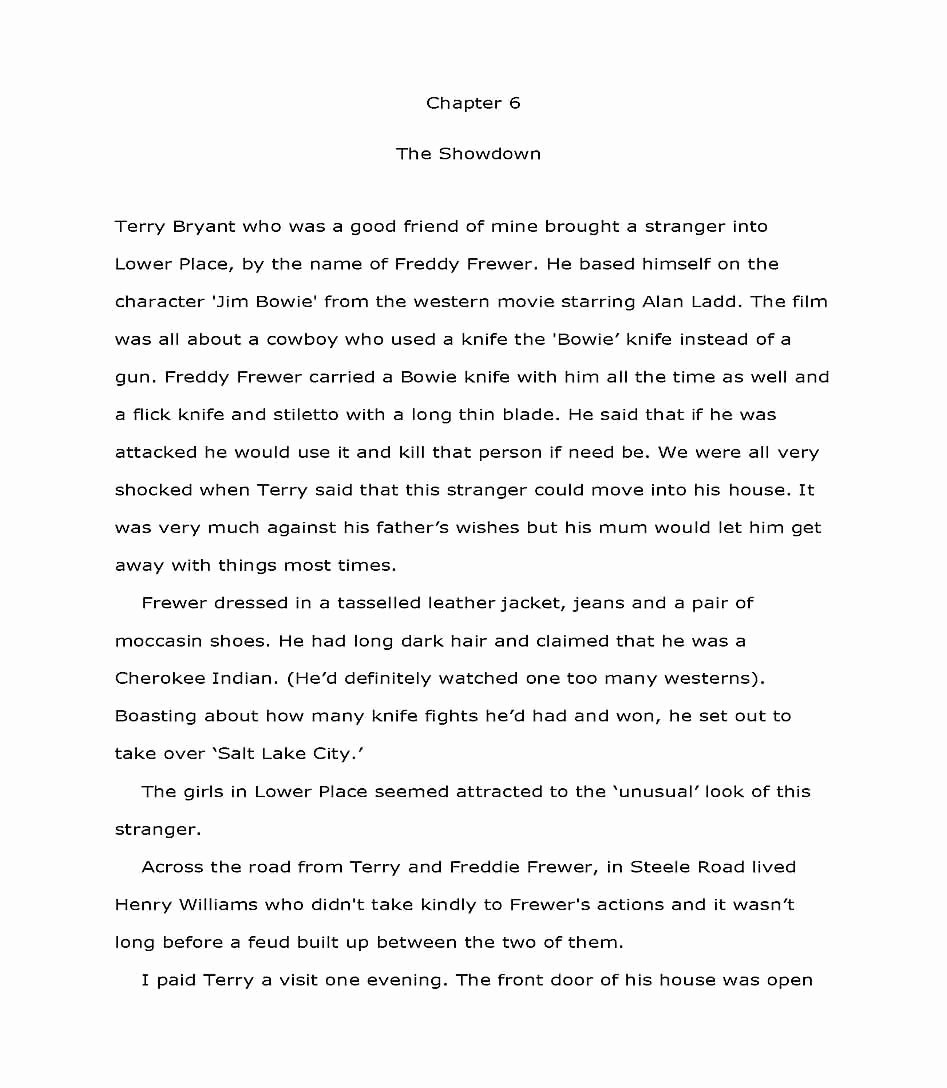 Chapter 6

The Showdown

Terry Bryant who was a good friend of mine brought a stranger into Lower Place, by the name of Freddy Frewer. He based himself on the character 'Jim Bowie' from the western movie starring Alan Ladd. The film was all about a cowboy who used a knife the 'Bowie' knife instead of a gun. Freddy Frewer carried a Bowie knife with him all the time as well and a flick knife and stiletto with a long thin blade. He said that if he was attacked he would use it and kill that person if need be. We were all very shocked when Terry said that this stranger could move into his house. It was very much against his father's wishes but his mum would let him get away with things most times.

Frewer dressed in a tasselled leather jacket, jeans and a pair of moccasin shoes. He had long dark hair and claimed that he was a Cherokee Indian. (He'd definitely watched one too many westerns). Boasting about how many knife fights he'd had and won, he set out to take over 'Salt Lake City.'

The girls in Lower Place seemed attracted to the 'unusual' look of this stranger.

Across the road from Terry and Freddie Frewer, in Steele Road lived Henry Williams who didn't take kindly to Frewer's actions and it wasn't long before a feud built up between the two of them.

I paid Terry a visit one evening. The front door of his house was open